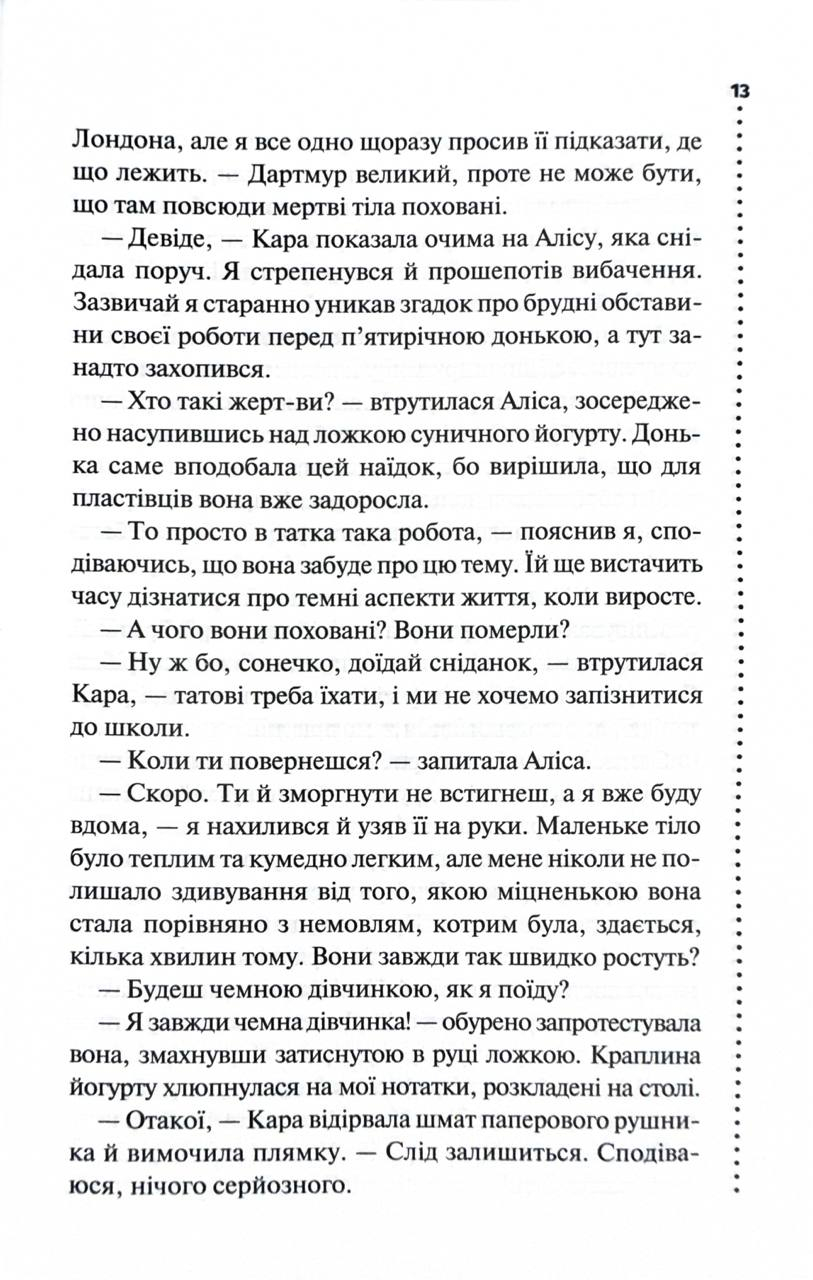 13

Лондона, але я все одно щоразу просив її підказати, де що лежить. — Дартмур великий, проте не може бути, що там повсюди мертві тіла поховані.

— Девіде, — Кара показала очима на Алісу, яка снідала поруч. Я стрепенувся й прошепотів вибачення. Зазвичай я старанно уникав згадок про брудні обставини своєї роботи перед п'ятирічною донькою, а тут занадто захопився.

— Хто такі жерт-ви? — втрутилася Аліса, зосереджено насупившись над ложкою суничного йогурту. Донька саме вподобала цей наїдок, бо вирішила, що для пластівців вона вже задоросла.

— То просто в татка така робота, — пояснив я, сподіваючись, що вона забуде про цю тему. Їй ще вистачить часу дізнатися про темні аспекти життя, коли виросте.

— А чого вони поховані? Вони померли?

— Ну ж бо, сонечко, доїдай сніданок, — втрутилася Кара, — татові треба їхати, і ми не хочемо запізнитися до школи.

— Коли ти повернешся? — запитала Аліса.

— Скоро. Ти й зморгнути не встигнеш, а я вже буду вдома, — я нахилився й узяв її на руки. Маленьке тіло було теплим та кумедно легким, але мене ніколи не полишало здивування від того, якою міцненькою вона стала порівняно з немовлям, котрим була, здається, кілька хвилин тому. Вони завжди так швидко ростуть?

— Будеш чемною дівчинкою, як я поїду?

— Я завжди чемна дівчинка! — обурено запротестувала вона, змахнувши затиснутою в руці ложкою. Краплина йогурту хлюпнулася на мої нотатки, розкладені на столі.

— Отакої, — Кара відірвала шмат паперового рушника й вимочила плямку. — Слід залишиться. Сподіваюся, нічого серйозного.